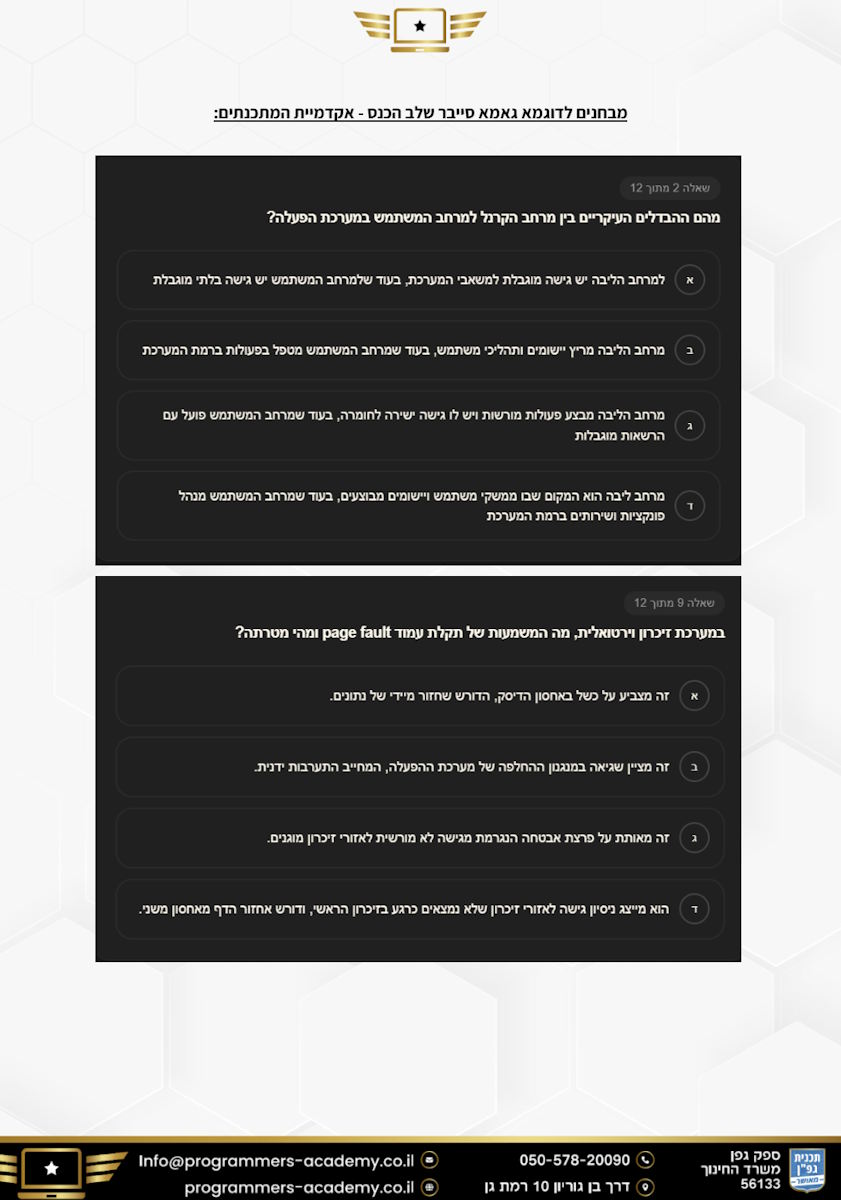 מבחנים לדוגמא גאמא סייבר שלב הכנס - אקדמיית המתכנתים:

שאלה 2 מתוך 12

מהם ההבדלים העיקריים בין מרחב הקרנל למרחב המשתמש במערכת הפעלה?

א למרחב הליבה יש גישה מוגבלת למשאבי המערכת, בעוד שלמרחב המשתמש יש גישה בלתי מוגבלת

ב מרחב הליבה מריץ יישומים ותהליכי משתמש, בעוד שמרחב המשתמש מטפל בפעולות ברמת המערכת

ג מרחב הליבה מבצע פעולות מורשות ויש לו גישה ישירה לחומרה, בעוד שמרחב המשתמש פועל עם הרשאות מוגבלות

ד מרחב ליבה הוא המקום שבו ממשקי משתמש ויישומים מבוצעים, בעוד שמרחב המשתמש מנהל פונקציות ושירותים ברמת המערכת

שאלה 9 מתוך 12

במערכת זיכרון וירטואלית, מה המשמעות של תקלת עמוד page fault ומהי מטרתה?

א זה מצביע על כשל באחסון הדיסק, הדורש שחזור מיידי של נתונים.

ב זה מציין שגיאה במנגנון ההחלפה של מערכת ההפעלה, המחייב התערבות ידנית.

ג זה מאותת על פרצת אבטחה הנגרמת מגישה לא מורשית לאזורי זיכרון מוגנים.

ד הוא מייצג ניסיון גישה לאזורי זיכרון שלא נמצאים כרגע בזיכרון הראשי, ודורש אחזור הדף מאחסון משני.

Info@programmers-academy.co.il
programmers-academy.co.il
050-578-20090
דרך בן גוריון 10 רמת גן
ספק גפן
משרד החינוך
56133
תכנית גפ"ן